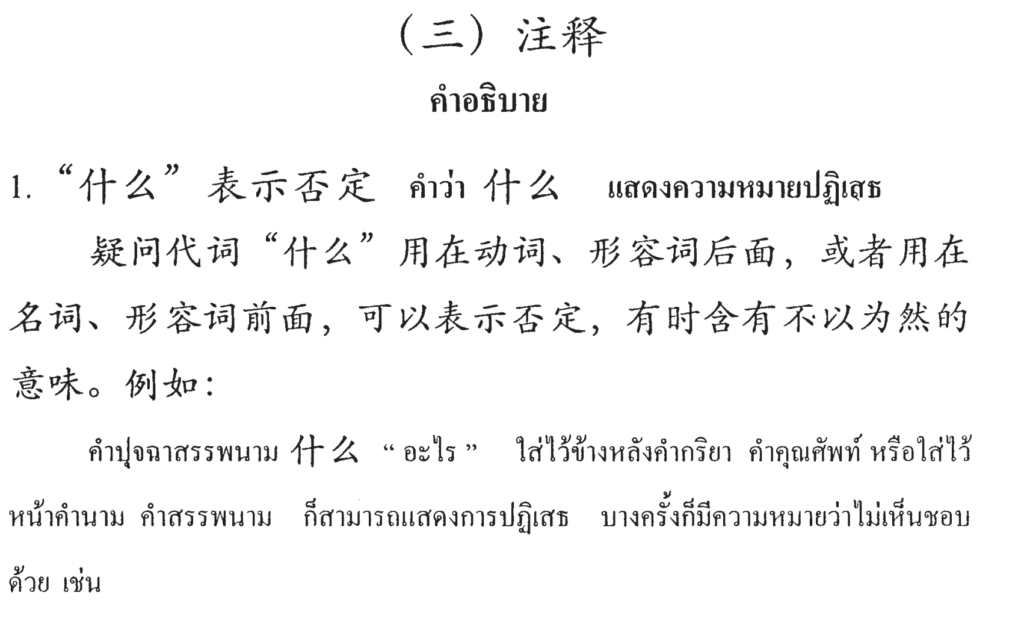 （三）注释

คำอธิบาย

1.“什么”表示否定 คำว่า 什么 แสดงความหมายปฏิเสธ

疑问代词“什么”用在动词、形容词后面，或者用在名词、形容词前面，可以表示否定，有时含有不以为然的意味。例如：

คำปุจฉาสรรพนาม 什么 " อะไร " ใส่ไว้ข้างหลังคำกริยา คำคุณศัพท์ หรือใส่ไว้หน้าคำนาม คำสรรพนาม ก็สามารถแสดงการปฏิเสธ บางครั้งก็มีความหมายว่าไม่เห็นชอบด้วย เช่น